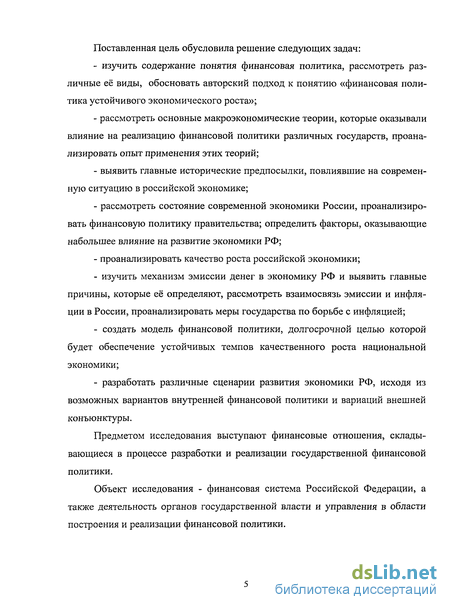 Поставленная цель обусловила решение следующих задач:

- изучить содержание понятия финансовая политика, рассмотреть различные её виды, обосновать авторский подход к понятию «финансовая политика устойчивого экономического роста»;

- рассмотреть основные макроэкономические теории, которые оказывали влияние на реализацию финансовой политики различных государств, проанализировать опыт применения этих теорий;

- выявить главные исторические предпосылки, повлиявшие на современную ситуацию в российской экономике;

- рассмотреть состояние современной экономики России, проанализировать финансовую политику правительства; определить факторы, оказывающие набольшее влияние на развитие экономики РФ;

- проанализировать качество роста российской экономики;

- изучить механизм эмиссии денег в экономику РФ и выявить главные причины, которые её определяют, рассмотреть взаимосвязь эмиссии и инфляции в России, проанализировать меры государства по борьбе с инфляцией;

- создать модель финансовой политики, долгосрочной целью которой будет обеспечение устойчивых темпов качественного роста национальной экономики;

- разработать различные сценарии развития экономики РФ, исходя из возможных вариантов внутренней финансовой политики и вариаций внешней конъюнктуры.

Предметом исследования выступают финансовые отношения, складывающиеся в процессе разработки и реализации государственной финансовой политики.

Объект исследования - финансовая система Российской Федерации, а также деятельность органов государственной власти и управления в области построения и реализации финансовой политики.

5

dsLib.net
библиотека диссертаций